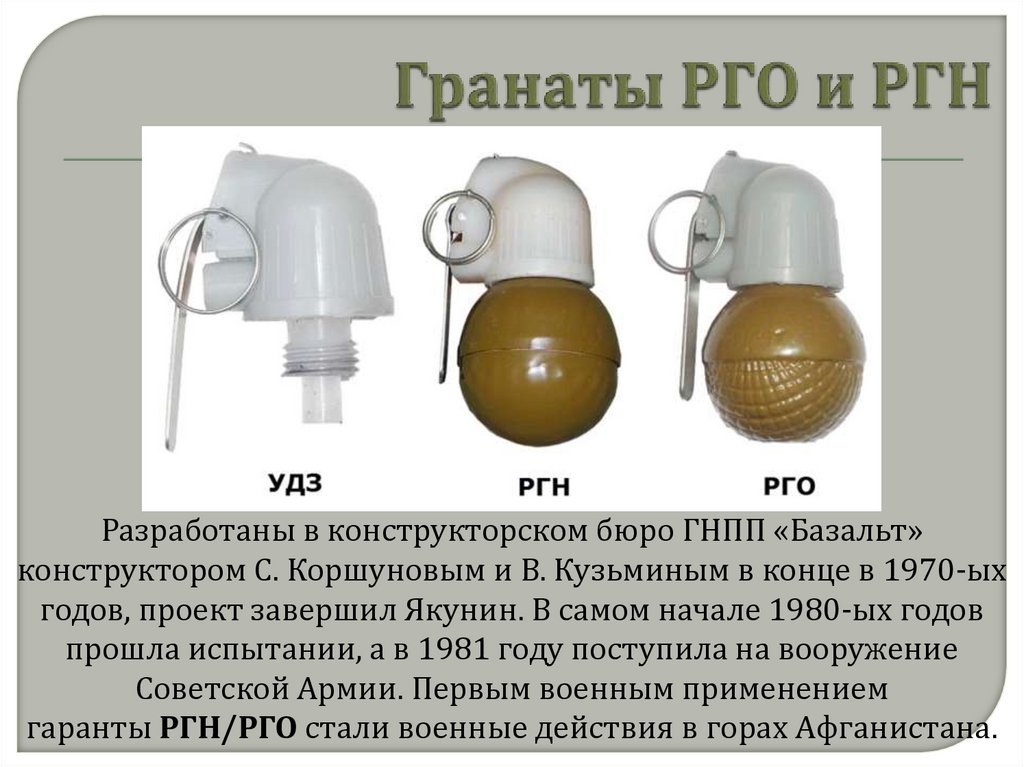 Гранаты РГО и РГН

УДЗ

РГН

РГО

Разработаны в конструкторском бюро ГНПП «Базальт» конструктором С. Коршуновым и В. Кузьминым в конце в 1970-ых годов, проект завершил Якунин. В самом начале 1980-ых годов прошла испытании, а в 1981 году поступила на вооружение Советской Армии. Первым военным применением гаранты РГН/РГО стали военные действия в горах Афганистана.